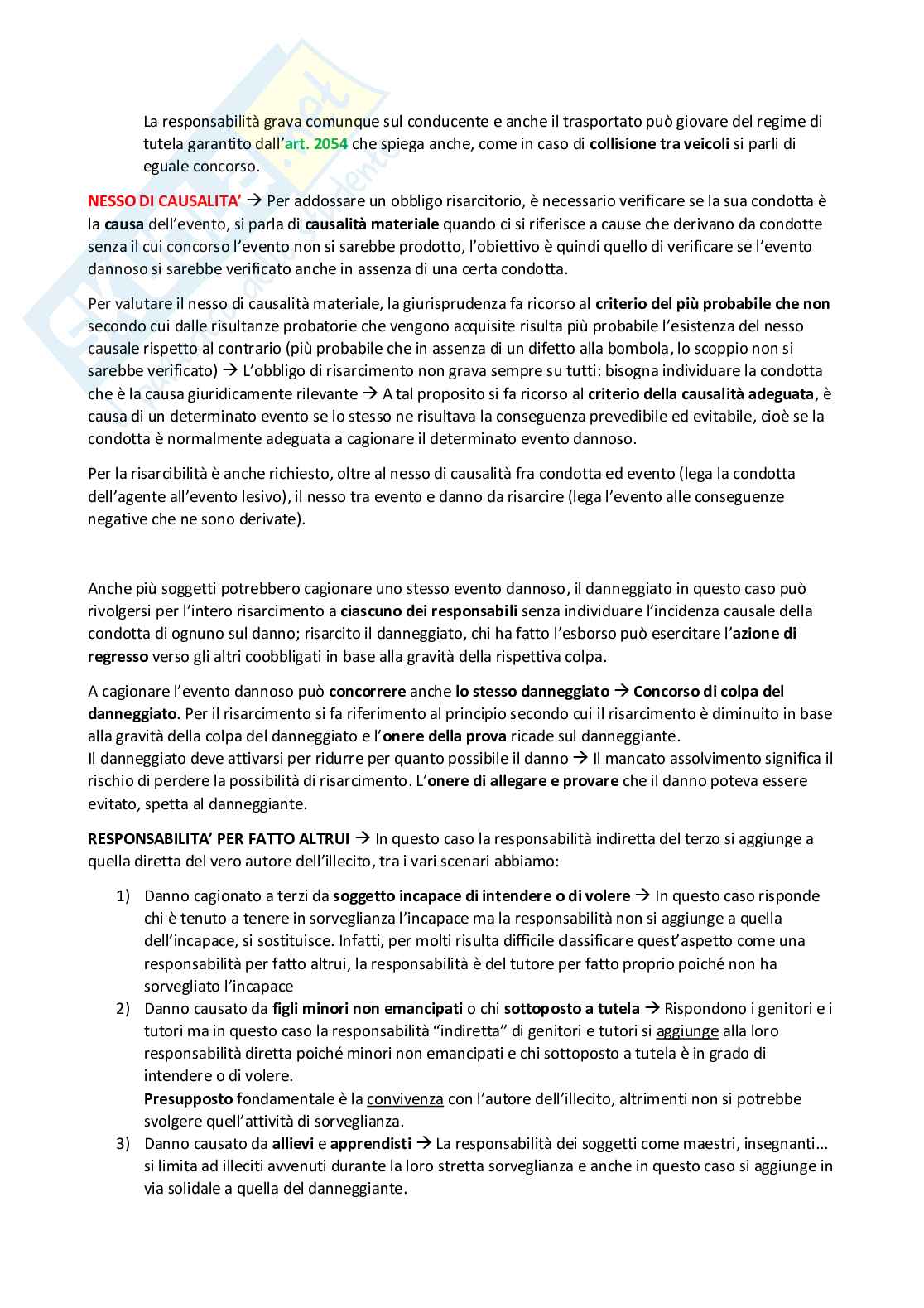 La responsabilità grava comunque sul conducente e anche il trasportato può giovare del regime di tutela garantito dall'art. 2054 che spiega anche, come in caso di collisione tra veicoli si parli di eguale concorso.

NESSO DI CAUSALITA' → Per addossare un obbligo risarcitorio, è necessario verificare se la sua condotta è la causa dell'evento, si parla di causalità materiale quando ci si riferisce a cause che derivano da condotte senza il cui concorso l'evento non si sarebbe prodotto, l'obiettivo è quindi quello di verificare se l'evento dannoso si sarebbe verificato anche in assenza di una certa condotta.

Per valutare il nesso di causalità materiale, la giurisprudenza fa ricorso al criterio del più probabile che non secondo cui dalle risultanze probatorie che vengono acquisite risulta più probabile l'esistenza del nesso causale rispetto al contrario (più probabile che in assenza di un difetto alla bombola, lo scoppio non si sarebbe verificato) → L'obbligo di risarcimento non grava sempre su tutti: bisogna individuare la condotta che è la causa giuridicamente rilevante → A tal proposito si fa ricorso al criterio della causalità adeguata, è causa di un determinato evento se lo stesso ne risultava la conseguenza prevedibile ed evitabile, cioè se la condotta è normalmente adeguata a cagionare il determinato evento dannoso.

Per la risarcibilità è anche richiesto, oltre al nesso di causalità fra condotta ed evento (lega la condotta dell'agente all'evento lesivo), il nesso tra evento e danno da risarcire (lega l'evento alle conseguenze negative che ne sono derivate).

Anche più soggetti potrebbero cagionare uno stesso evento dannoso, il danneggiato in questo caso può rivolgersi per l'intero risarcimento a ciascuno dei responsabili senza individuare l'incidenza causale della condotta di ognuno sul danno; risarcito il danneggiato, chi ha fatto l'esborso può esercitare l'azione di regresso verso gli altri coobbligati in base alla gravità della rispettiva colpa.

A cagionare l'evento dannoso può concorrere anche lo stesso danneggiato → Concorso di colpa del danneggiato. Per il risarcimento si fa riferimento al principio secondo cui il risarcimento è diminuito in base alla gravità della colpa del danneggiato e l'onere della prova ricade sul danneggiante.
Il danneggiato deve attivarsi per ridurre per quanto possibile il danno → Il mancato assolvimento significa il rischio di perdere la possibilità di risarcimento. L'onere di allegare e provare che il danno poteva essere evitato, spetta al danneggiante.

RESPONSABILITA' PER FATTO ALTRUI → In questo caso la responsabilità indiretta del terzo si aggiunge a quella diretta del vero autore dell'illecito, tra i vari scenari abbiamo:

1) Danno cagionato a terzi da soggetto incapace di intendere o di volere → In questo caso risponde chi è tenuto a tenere in sorveglianza l'incapace ma la responsabilità non si aggiunge a quella dell'incapace, si sostituisce. Infatti, per molti risulta difficile classificare quest'aspetto come una responsabilità per fatto altrui, la responsabilità è del tutore per fatto proprio poiché non ha sorvegliato l'incapace
2) Danno causato da figli minori non emancipati o chi sottoposto a tutela → Rispondono i genitori e i tutori ma in questo caso la responsabilità "indiretta" di genitori e tutori si aggiunge alla loro responsabilità diretta poiché minori non emancipati e chi sottoposto a tutela è in grado di intendere o di volere.
Presupposto fondamentale è la convivenza con l'autore dell'illecito, altrimenti non si potrebbe svolgere quell'attività di sorveglianza.
3) Danno causato da allievi e apprendisti → La responsabilità dei soggetti come maestri, insegnanti… si limita ad illeciti avvenuti durante la loro stretta sorveglianza e anche in questo caso si aggiunge in via solidale a quella del danneggiante.